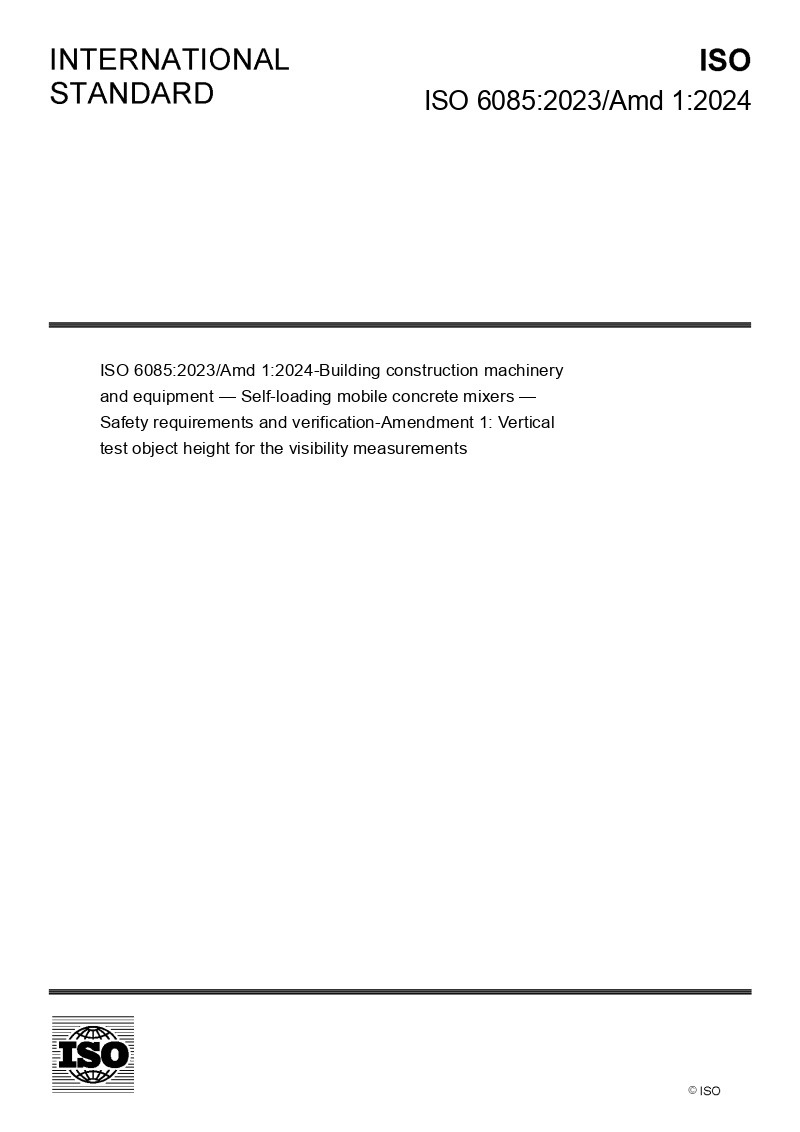 INTERNATIONAL STANDARD

ISO

ISO 6085:2023/Amd 1:2024

ISO 6085:2023/Amd 1:2024-Building construction machinery and equipment — Self-loading mobile concrete mixers — Safety requirements and verification-Amendment 1: Vertical test object height for the visibility measurements

ISO

© ISO